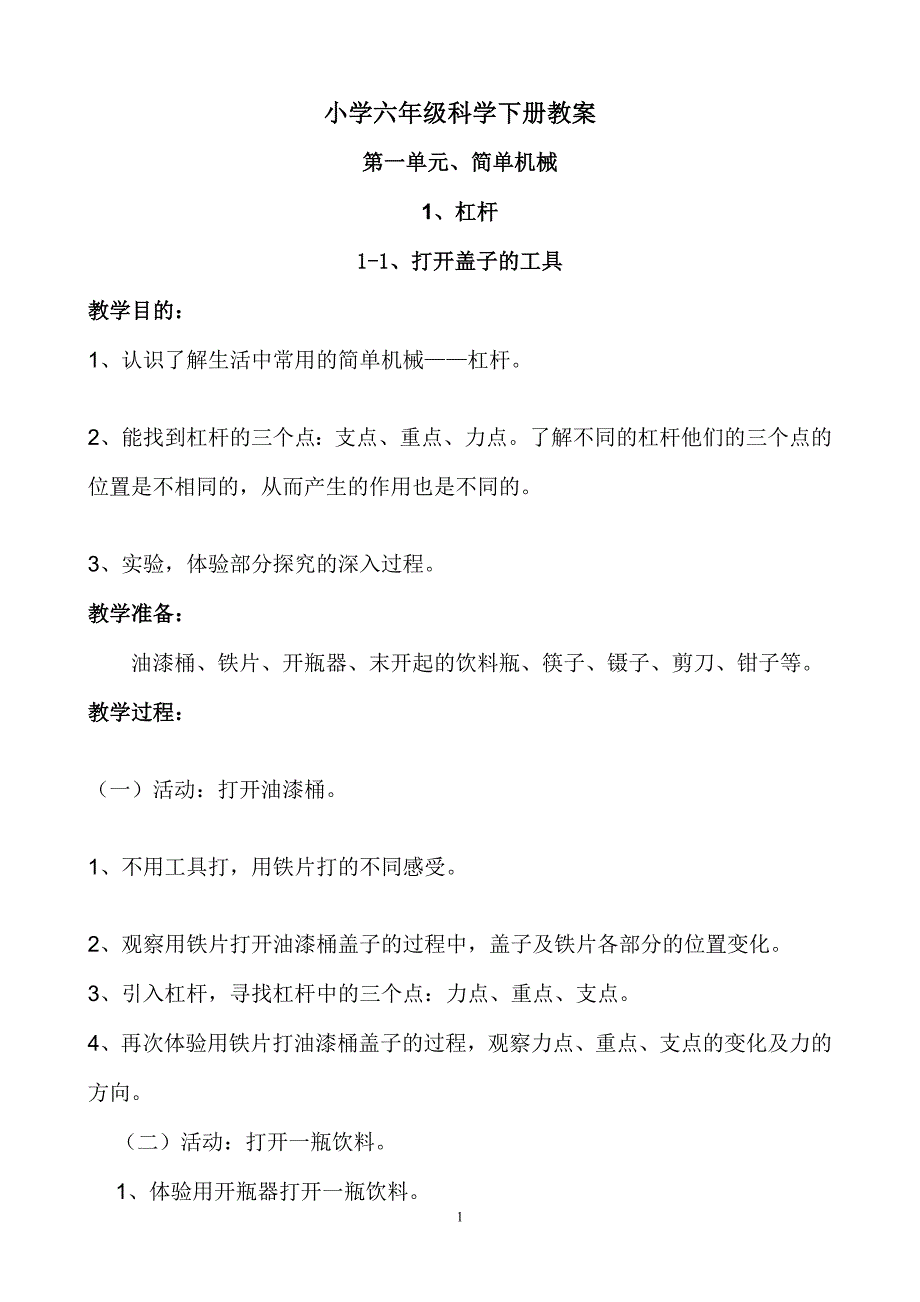 小学六年级科学下册教案

第一单元、简单机械

1、杠杆

1-1、打开盖子的工具

教学目的：

1、认识了解生活中常用的简单机械——杠杆。

2、能找到杠杆的三个点：支点、重点、力点。了解不同的杠杆他们的三个点的位置是不相同的，从而产生的作用也是不同的。

3、实验，体验部分探究的深入过程。

教学准备：

油漆桶、铁片、开瓶器、末开起的饮料瓶、筷子、镊子、剪刀、钳子等。

教学过程：

（一）活动：打开油漆桶。

1、不用工具打，用铁片打的不同感受。

2、观察用铁片打开油漆桶盖子的过程中，盖子及铁片各部分的位置变化。

3、引入杠杆，寻找杠杆中的三个点：力点、重点、支点。

4、再次体验用铁片打油漆桶盖子的过程，观察力点、重点、支点的变化及力的方向。

（二）活动：打开一瓶饮料。

1、体验用开瓶器打开一瓶饮料。

1